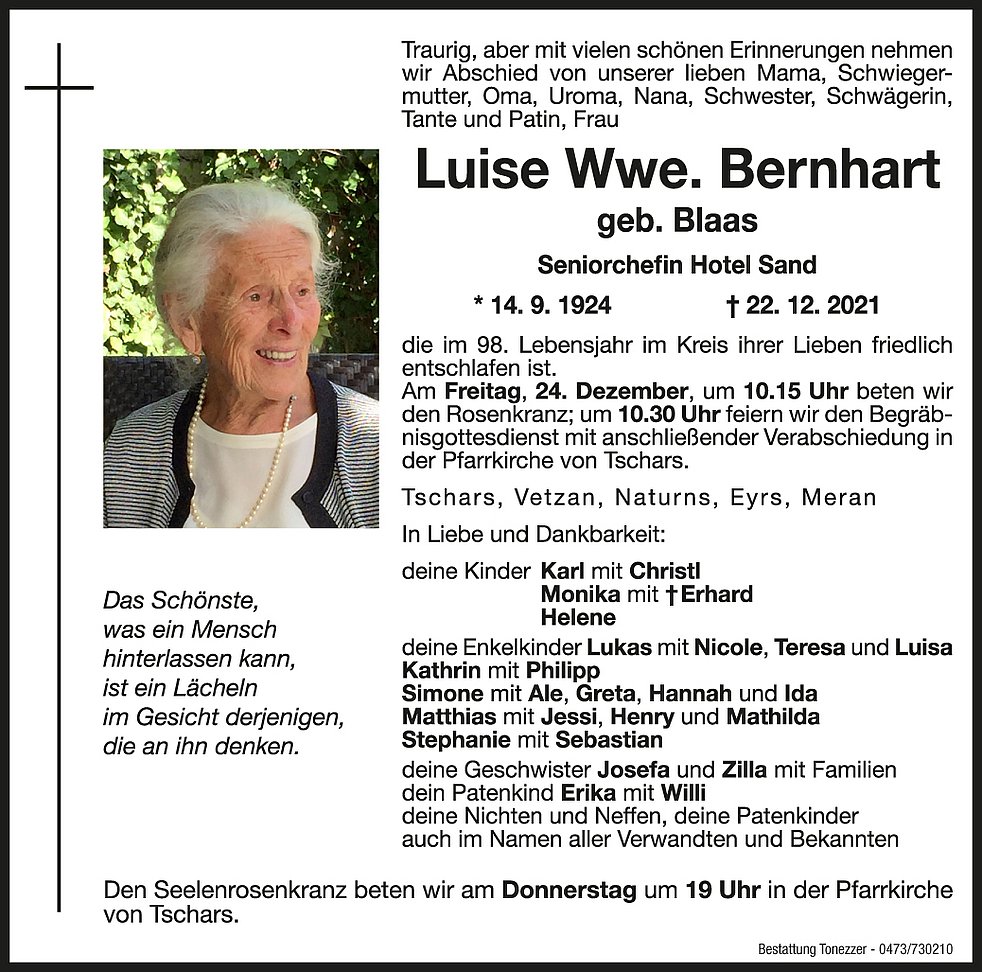 Traurig, aber mit vielen schönen Erinnerungen nehmen wir Abschied von unserer lieben Mama, Schwiegermutter, Oma, Uroma, Nana, Schwester, Schwägerin, Tante und Patin, Frau

Luise Wwe. Bernhart

geb. Blaas

Seniorchefin Hotel Sand

* 14. 9. 1924 † 22. 12. 2021

die im 98. Lebensjahr im Kreis ihrer Lieben friedlich entschlafen ist.
Am Freitag, 24. Dezember, um 10.15 Uhr beten wir den Rosenkranz; um 10.30 Uhr feiern wir den Begräbnisgottesdienst mit anschließender Verabschiedung in der Pfarrkirche von Tschars.

Tschars, Vetzan, Naturns, Eyrs, Meran

In Liebe und Dankbarkeit:

deine Kinder Karl mit Christl
Monika mit †Erhard
Helene

deine Enkelkinder Lukas mit Nicole, Teresa und Luisa
Kathrin mit Philipp
Simone mit Ale, Greta, Hannah und Ida
Matthias mit Jessi, Henry und Mathilda
Stephanie mit Sebastian

deine Geschwister Josefa und Zilla mit Familien
dein Patenkind Erika mit Willi
deine Nichten und Neffen, deine Patenkinder
auch im Namen aller Verwandten und Bekannten

Das Schönste,
was ein Mensch
hinterlassen kann,
ist ein Lächeln
im Gesicht derjenigen,
die an ihn denken.

Den Seelenrosenkranz beten wir am Donnerstag um 19 Uhr in der Pfarrkirche von Tschars.

Bestattung Tonezzer - 0473/730210